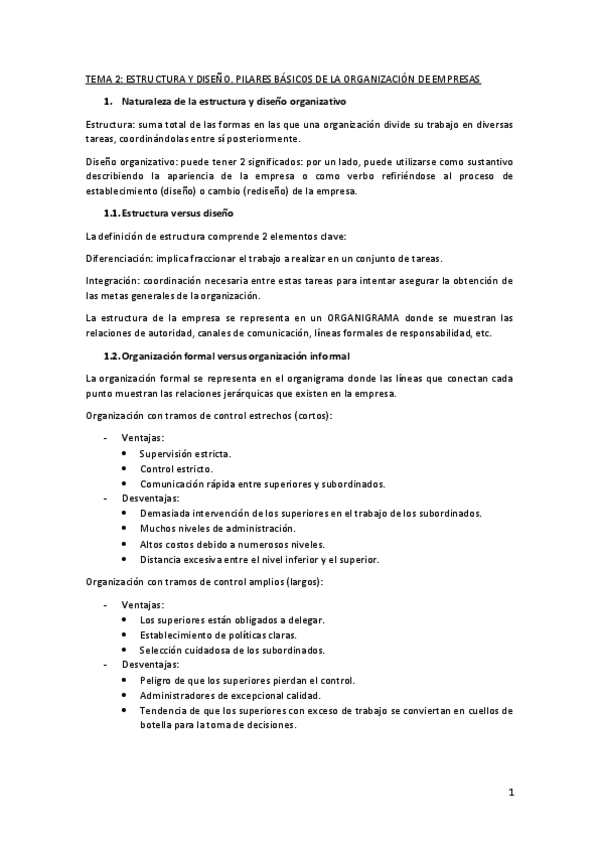 TEMA 2: ESTRUCTURA Y DISEÑO. PILARES BÁSICOS DE LA ORGANIZACIÓN DE EMPRESAS

1. Naturaleza de la estructura y diseño organizativo

Estructura: suma total de las formas en las que una organización divide su trabajo en diversas tareas, coordinándolas entre sí posteriormente.

Diseño organizativo: puede tener 2 significados: por un lado, puede utilizarse como sustantivo describiendo la apariencia de la empresa o como verbo refiriéndose al proceso de establecimiento (diseño) o cambio (rediseño) de la empresa.

1.1. Estructura versus diseño

La definición de estructura comprende 2 elementos clave:

Diferenciación: implica fraccionar el trabajo a realizar en un conjunto de tareas.

Integración: coordinación necesaria entre estas tareas para intentar asegurar la obtención de las metas generales de la organización.

La estructura de la empresa se representa en un ORGANIGRAMA donde se muestran las relaciones de autoridad, canales de comunicación, líneas formales de responsabilidad, etc.

1.2. Organización formal versus organización informal

La organización formal se representa en el organigrama donde las líneas que conectan cada punto muestran las relaciones jerárquicas que existen en la empresa.

Organización con tramos de control estrechos (cortos):

- Ventajas:
  • Supervisión estricta.
  • Control estricto.
  • Comunicación rápida entre superiores y subordinados.
- Desventajas:
  • Demasiada intervención de los superiores en el trabajo de los subordinados.
  • Muchos niveles de administración.
  • Altos costos debido a numerosos niveles.
  • Distancia excesiva entre el nivel inferior y el superior.

Organización con tramos de control amplios (largos):

- Ventajas:
  • Los superiores están obligados a delegar.
  • Establecimiento de políticas claras.
  • Selección cuidadosa de los subordinados.
- Desventajas:
  • Peligro de que los superiores pierdan el control.
  • Administradores de excepcional calidad.
  • Tendencia de que los superiores con exceso de trabajo se conviertan en cuellos de botella para la toma de decisiones.

1